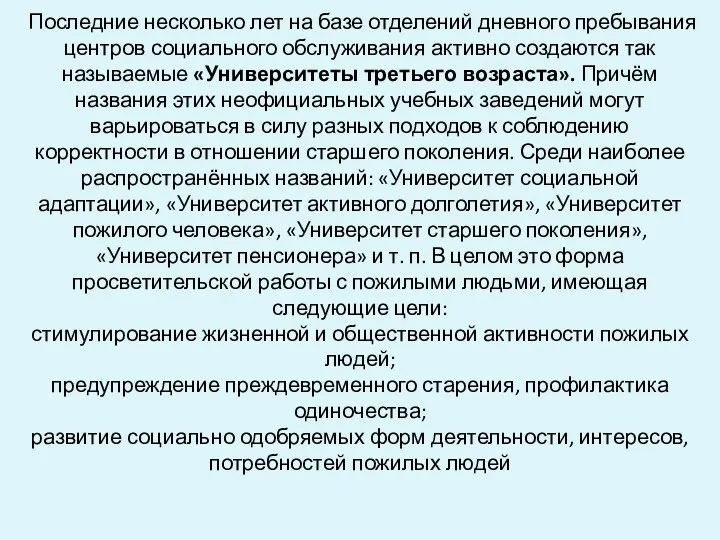 Последние несколько лет на базе отделений дневного пребывания центров социального обслуживания активно создаются так называемые «Университеты третьего возраста». Причём названия этих неофициальных учебных заведений могут варьироваться в силу разных подходов к соблюдению корректности в отношении старшего поколения. Среди наиболее распространённых названий: «Университет социальной адаптации», «Университет активного долголетия», «Университет пожилого человека», «Университет старшего поколения», «Университет пенсионера» и т. п. В целом это форма просветительской работы с пожилыми людьми, имеющая следующие цели:
стимулирование жизненной и общественной активности пожилых людей;
предупреждение преждевременного старения, профилактика одиночества;
развитие социально одобряемых форм деятельности, интересов, потребностей пожилых людей